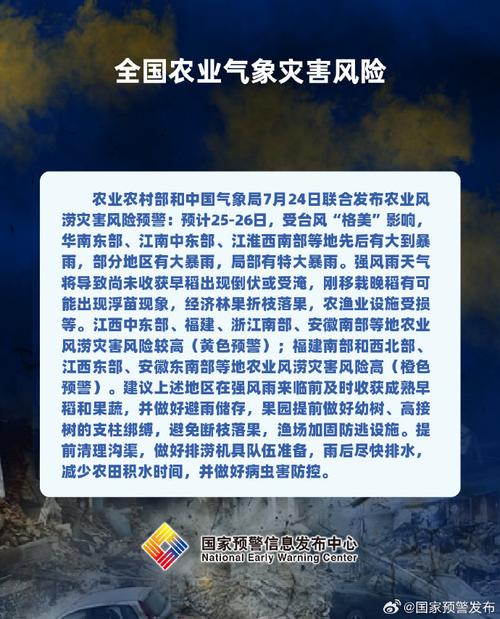 全国农业气象灾害风险

农业农村部和中国气象局7月24日联合发布农业风涝灾害风险预警：预计25-26日，受台风“格美”影响，华南东部、江南中东部、江淮西南部等地先后有大到暴雨，部分地区有大暴雨，局部有特大暴雨。强风雨天气将导致尚未收获早稻出现倒伏或受淹，刚移栽晚稻有可能出现浮苗现象，经济林果折枝落果，农渔业设施受损等。江西中东部、福建、浙江南部、安徽南部等地农业风涝灾害风险较高（黄色预警）；福建南部和西北部、江西东部、安徽东南部等地农业风涝灾害风险高（橙色预警）。建议上述地区在强风雨来临前及时收获成熟早稻和果蔬，并做好避雨储存，果园提前做好幼树、高接树的支柱绑缚，避免断枝落果，渔场加固防逃设施。提前清理沟渠，做好排涝机具队伍准备，雨后尽快排水，减少农田积水时间，并做好病虫害防控。

国家预警信息发布中心
National Early Warning Center

@国家预警发布